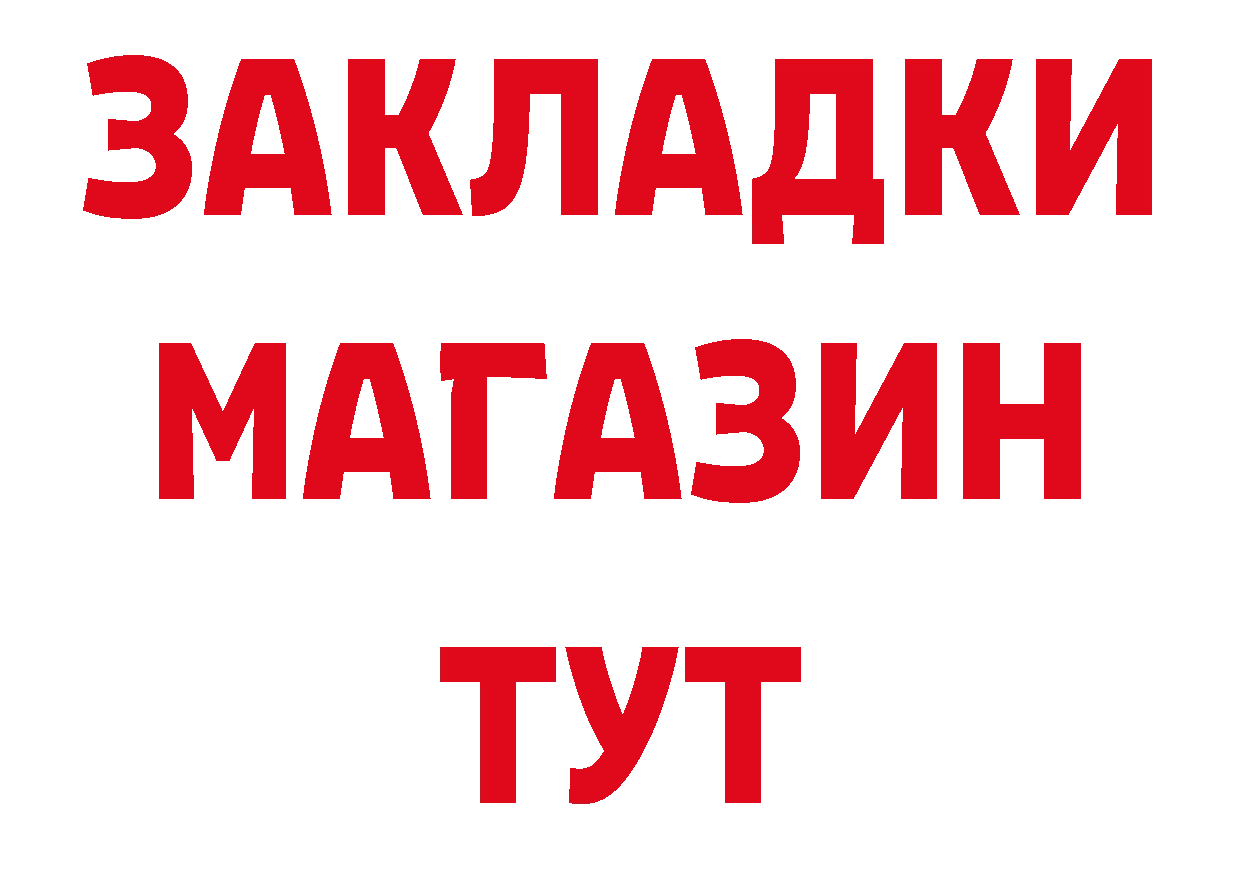 ЗАКЛАДКИ
МАГАЗИН
ТУТ